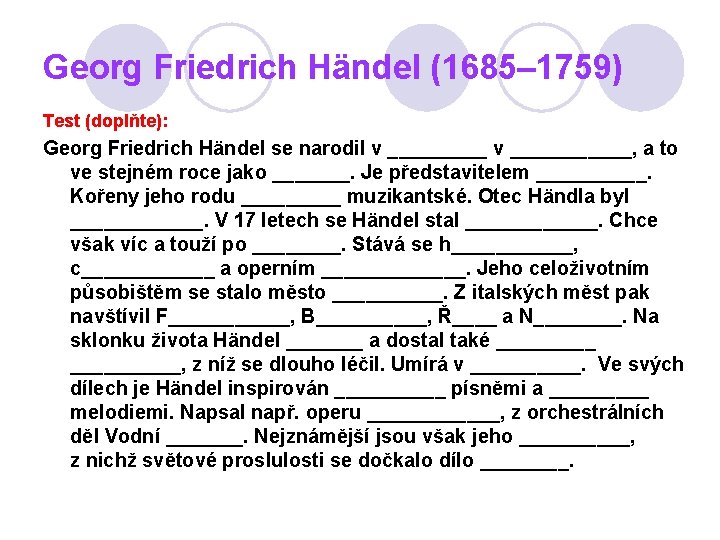 Georg Friedrich Händel (1685–1759)

Test (doplňte):

Georg Friedrich Händel se narodil v _________ v ___________, a to ve stejném roce jako _______. Je představitelem __________. Kořeny jeho rodu _________ muzikantské. Otec Händla byl ____________. V 17 letech se Händel stal ____________. Chce však víc a touží po ________. Stává se h___________, c____________ a operním _____________. Jeho celoživotním působištěm se stalo město __________. Z italských měst pak navštívil F___________, B__________, Ř____ a N________. Na sklonku života Händel _______ a dostal také _________ __________, z níž se dlouho léčil. Umírá v __________. Ve svých dílech je Händel inspirován __________ písněmi a _________ melodiemi. Napsal např. operu ____________, z orchestrálních děl Vodní _______. Nejznámější jsou však jeho __________, z nichž světové proslulosti se dočkalo dílo ________.